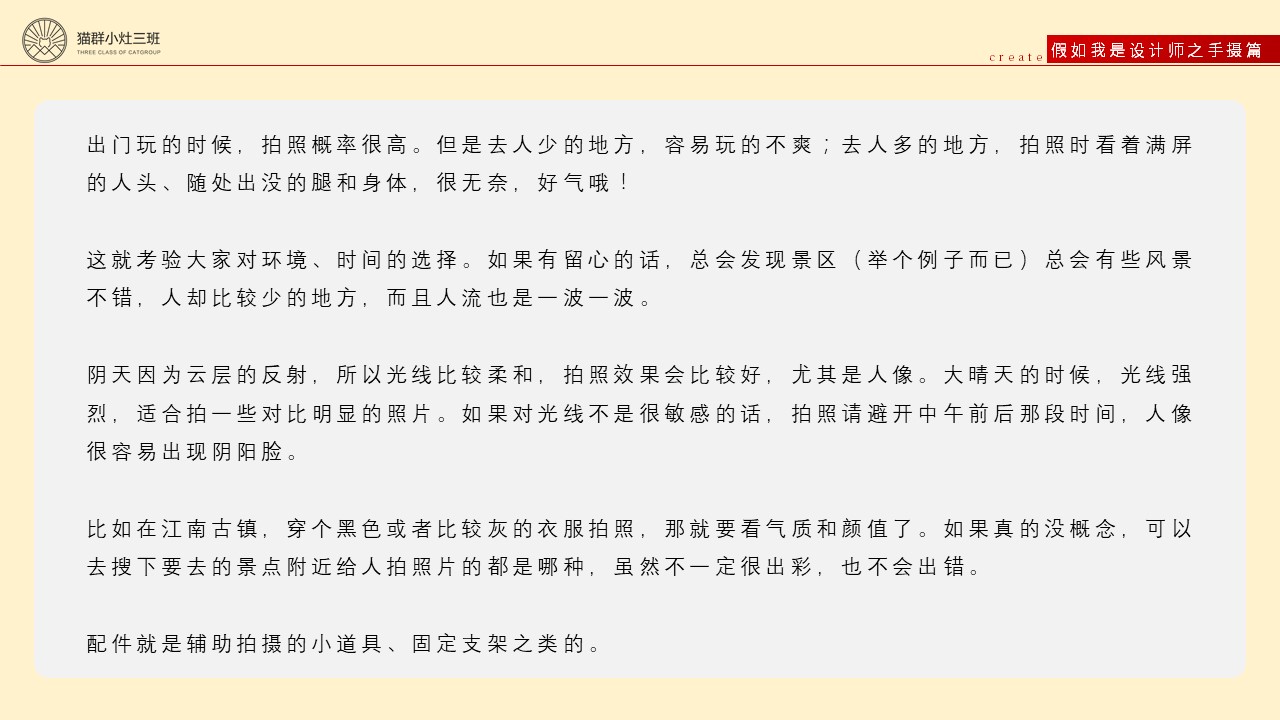 猫群小灶三班
THREE CLASS OF CATGROUP

create 假如我是设计师之手摄篇

出门玩的时候，拍照概率很高。但是去人少的地方，容易玩的不爽；去人多的地方，拍照时看着满屏的人头、随处出没的腿和身体，很无奈，好气哦！

这就考验大家对环境、时间的选择。如果有留心的话，总会发现景区（举个例子而已）总会有些风景不错，人却比较少的地方，而且人流也是一波一波。

阴天因为云层的反射，所以光线比较柔和，拍照效果会比较好，尤其是人像。大晴天的时候，光线强烈，适合拍一些对比明显的照片。如果对光线不是很敏感的话，拍照请避开中午前后那段时间，人像很容易出现阴阳脸。

比如在江南古镇，穿个黑色或者比较灰的衣服拍照，那就要看气质和颜值了。如果真的没概念，可以去搜下要去的景点附近给人拍照片的都是哪种，虽然不一定很出彩，也不会出错。

配件就是辅助拍摄的小道具、固定支架之类的。